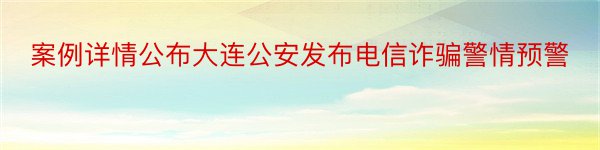 案例详情公布大连公安发布电信诈骗警情预警